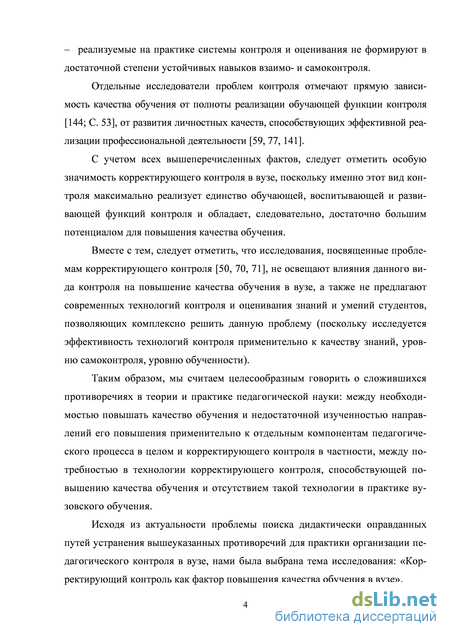 – реализуемые на практике системы контроля и оценивания не формируют в достаточной степени устойчивых навыков взаимо- и самоконтроля.

Отдельные исследователи проблем контроля отмечают прямую зависимость качества обучения от полноты реализации обучающей функции контроля [144; С. 53], от развития личностных качеств, способствующих эффективной реализации профессиональной деятельности [59, 77, 141].

С учетом всех вышеперечисленных фактов, следует отметить особую значимость корректирующего контроля в вузе, поскольку именно этот вид контроля максимально реализует единство обучающей, воспитывающей и развивающей функций контроля и обладает, следовательно, достаточно большим потенциалом для повышения качества обучения.

Вместе с тем, следует отметить, что исследования, посвященные проблемам корректирующего контроля [50, 70, 71], не освещают влияния данного вида контроля на повышение качества обучения в вузе, а также не предлагают современных технологий контроля и оценивания знаний и умений студентов, позволяющих комплексно решить данную проблему (поскольку исследуется эффективность технологий контроля применительно к качеству знаний, уровню самоконтроля, уровню обученности).

Таким образом, мы считаем целесообразным говорить о сложившихся противоречиях в теории и практике педагогической науки: между необходимостью повышать качество обучения и недостаточной изученностью направлений его повышения применительно к отдельным компонентам педагогического процесса в целом и корректирующего контроля в частности, между потребностью в технологии корректирующего контроля, способствующей повышению качества обучения и отсутствием такой технологии в практике вузовского обучения.

Исходя из актуальности проблемы поиска дидактически оправданных путей устранения вышеуказанных противоречий для практики организации педагогического контроля в вузе, нами была выбрана тема исследования: «Корректирующий контроль как фактор повышения качества обучения в вузе».

4

dsLib.net
библиотека диссертаций